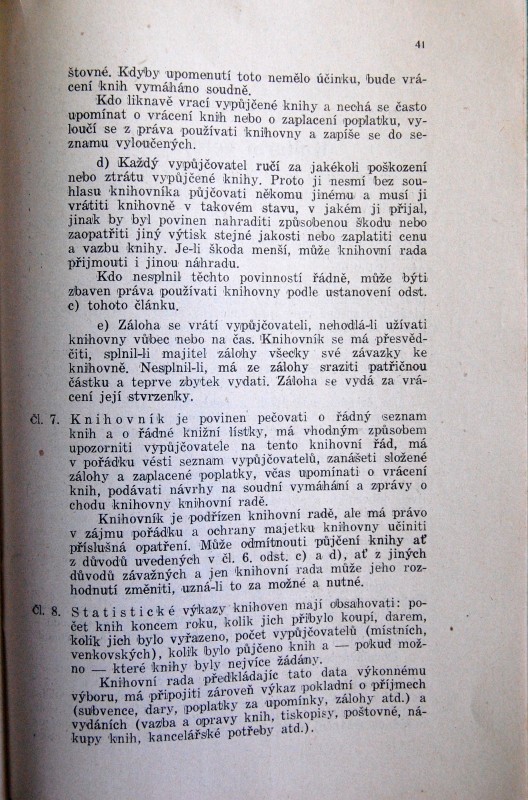 41

štovné. Kdyby upomenutí toto nemělo účinku, bude vrácení knih vymáháno soudně.

Kdo liknavě vrací vypůjčené knihy a nechá se často upomínat o vrácení knih nebo o zaplacení poplatku, vyloučí se z práva používati knihovny a zapíše se do seznamu vyloučených.

d) Každý vypůjčovatel ručí za jakékoli poškození nebo ztrátu vypůjčené knihy. Proto ji nesmí bez souhlasu knihovníka půjčovati někomu jinému a musí ji vrátiti knihovně v takovém stavu, v jakém ji přijal, jinak by byl povinen nahraditi způsobenou škodu nebo zaopatřiti jiný výtisk stejné jakosti nebo zaplatiti cenu a vazbu knihy. Je-li škoda menší, může knihovní rada přijmouti i jinou náhradu.

Kdo nesplnil těchto povinností řádně, může býti zbaven práva používati knihovny podle ustanovení odst. c) tohoto článku.

e) Záloha se vrátí vypůjčovateli, nehodlá-li užívati knihovny vůbec nebo na čas. Knihovník se má přesvědčiti, splnil-li majitel zálohy všecky své závazky ke knihovně. Nesplnil-li, má ze zálohy sraziti patřičnou částku a teprve zbytek vydati. Záloha se vydá za vrácení její stvrzenky.

Čl. 7. Knihovník je povinen pečovati o řádný seznam knih a o řádné knižní lístky, má vhodným způsobem upozorniti vypůjčovatele na tento knihovní řád, má v pořádku vésti seznam vypůjčovatelů, zanášeti složené zálohy a zaplacené poplatky, včas upomínati o vrácení knih, podávati návrhy na soudní vymáhání a zprávy o chodu knihovny knihovní radě.

Knihovník je podřízen knihovní radě, ale má právo v zájmu pořádku a ochrany majetku knihovny učiniti příslušná opatření. Může odmítnouti půjčení knihy ať z důvodů uvedených v čl. 6. odst. c) a d), ať z jiných důvodů závažných a jen knihovní rada může jeho rozhodnutí změniti, uzná-li to za možné a nutné.

Čl. 8. Statistické výkazy knihoven mají obsahovati: počet knih koncem roku, kolik jich přibylo koupí, darem, kolik jich bylo vyřazeno, počet vypůjčovatelů (místních, venkovských), kolik bylo půjčeno knih a — pokud možno — které knihy byly nejvíce žádány.

Knihovní rada předkládajíc tato data výkonnému výboru, má připojiti zároveň výkaz pokladní o příjmech (subvence, dary, poplatky za upomínky, zálohy atd.) a vydáních (vazba a opravy knih, tiskopisy, poštovné, nákupy knih, kancelářské potřeby atd.).